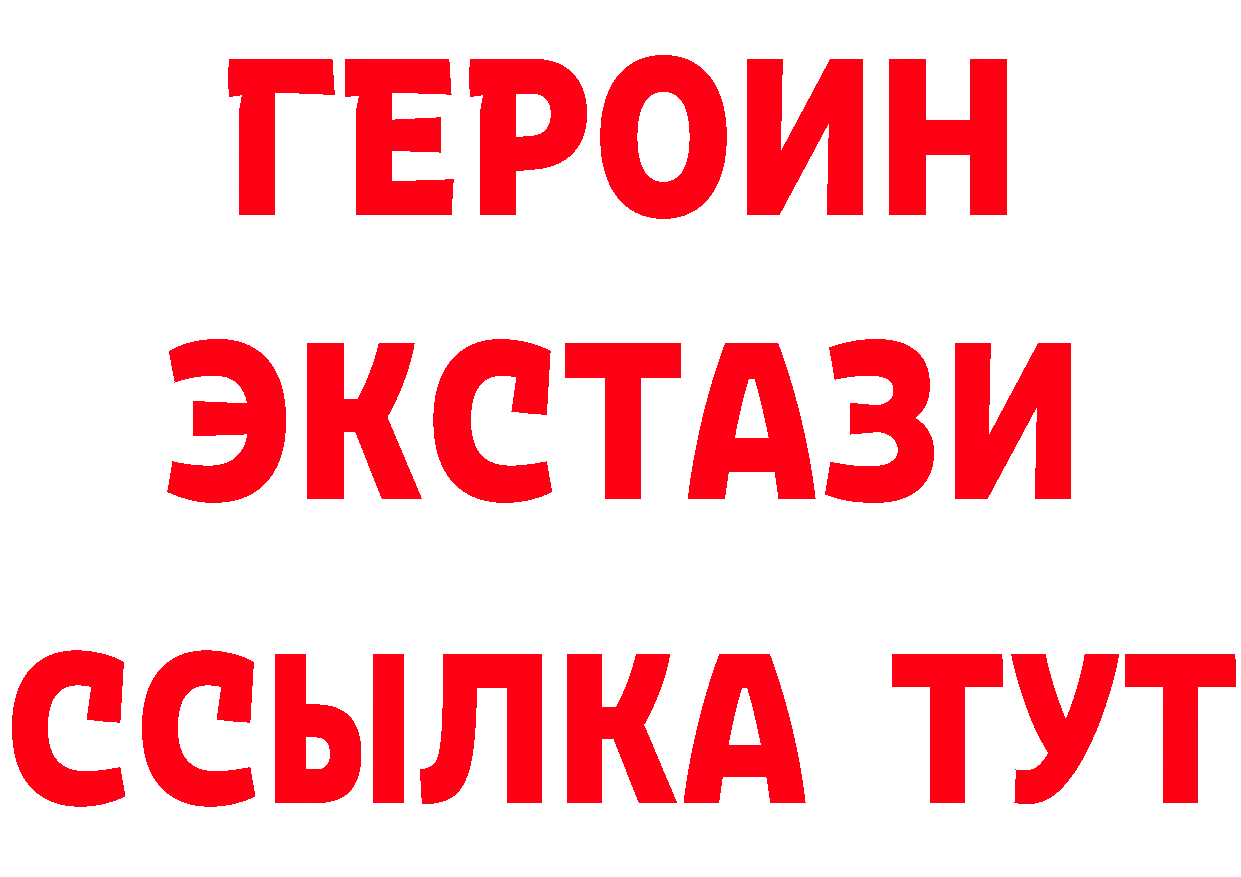 ГЕРОИН
ЭКСТАЗИ
ССЫЛКА ТУТ